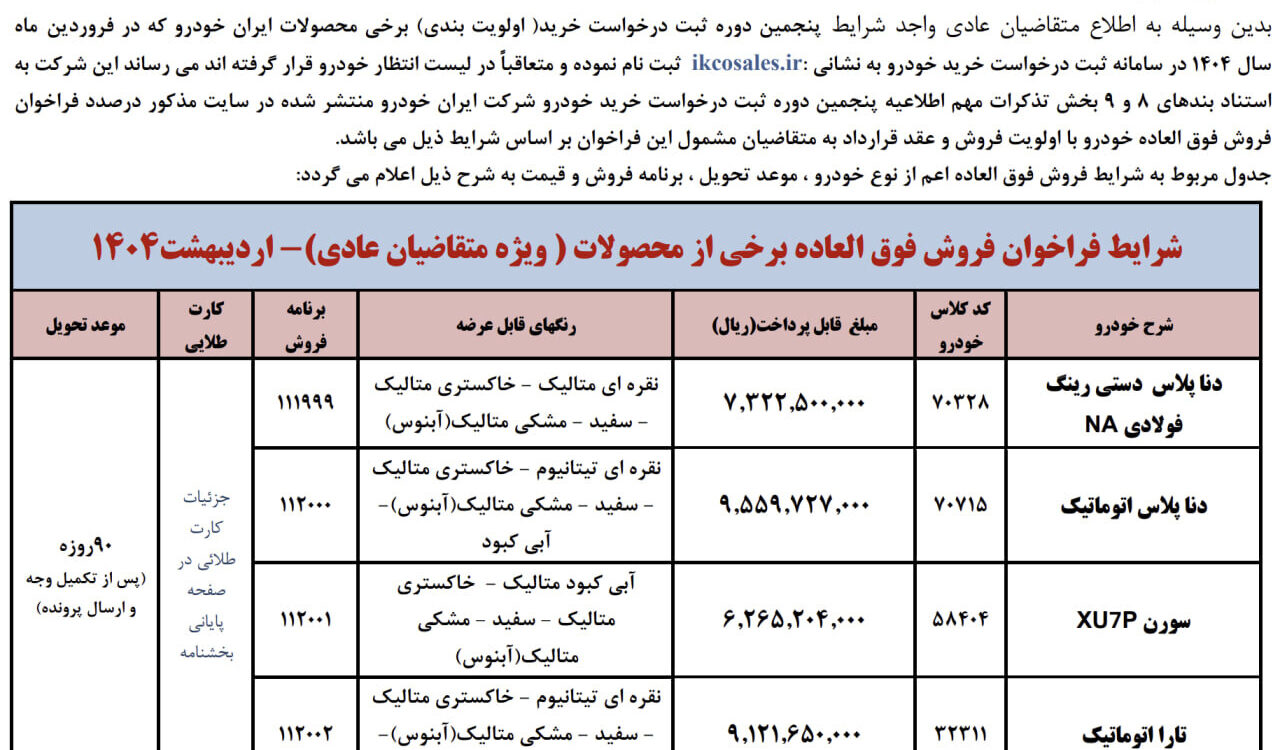 بدین وسیله به اطلاع متقاضیان عادی واجد شرایط پنجمین دوره ثبت درخواست خرید( اولویت بندی) برخی محصولات ایران خودرو که در فروردین ماه سال ۱۴۰۴ در سامانه ثبت درخواست خرید خودرو به نشانی :ikcosales.ir ثبت نام نموده و متعاقباً در لیست انتظار خودرو قرار گرفته اند می رساند این شرکت به استناد بندهای ۸ و ۹ بخش تذکرات مهم اطلاعیه پنجمین دوره ثبت درخواست خرید خودرو شرکت ایران خودرو منتشر شده در سایت مذکور درصدد فراخوان فروش فوق العاده خودرو با اولویت فروش و عقد قرارداد به متقاضیان مشمول این فراخوان بر اساس شرایط ذیل می باشد.

جدول مربوط به شرایط فروش فوق العاده اعم از نوع خودرو ، موعد تحویل ، برنامه فروش و قیمت به شرح ذیل اعلام می گردد:

شرایط فراخوان فروش فوق العاده برخی از محصولات ( ویژه متقاضیان عادی)– اردیبهشت۱۴۰۴

| شرح خودرو | کد کلاس خودرو | مبلغ قابل پرداخت(ریال) | رنگهای قابل عرضه | برنامه فروش | کارت طلایی | موعد تحویل |
|---|---|---|---|---|---|---|
| دنا پلاس دستی رینگ فولادی NA | ۷۰۳۲۸ | ۷,۳۲۲,۵۰۰,۰۰۰ | نقره ای متالیک – خاکستری متالیک – سفید – مشکی متالیک(آبنوس) | ۱۱۱۹۹۹ | جزئیات کارت طلائی در صفحه پایانی بخشنامه | ۹۰روزه (پس از تکمیل وجه و ارسال پرونده) |
| دنا پلاس اتوماتیک | ۷۰۷۱۵ | ۹,۵۵۹,۷۲۷,۰۰۰ | نقره ای تیتانیوم – خاکستری متالیک – سفید – مشکی متالیک(آبنوس)– آبی کبود | ۱۱۲۰۰۰ | | |
| سورن XU7P | ۵۸۴۰۴ | ۶,۲۶۵,۲۰۴,۰۰۰ | آبی کبود متالیک – خاکستری متالیک – سفید – مشکی متالیک(آبنوس) | ۱۱۲۰۰۱ | | |
| تارا اتوماتیک | ۳۲۳۱۱ | ۹,۱۲۱,۶۵۰,۰۰۰ | نقره ای تیتانیوم – خاکستری متالیک – سفید – مشکی متالیک(آبنوس)– | ۱۱۲۰۰۲ | | |